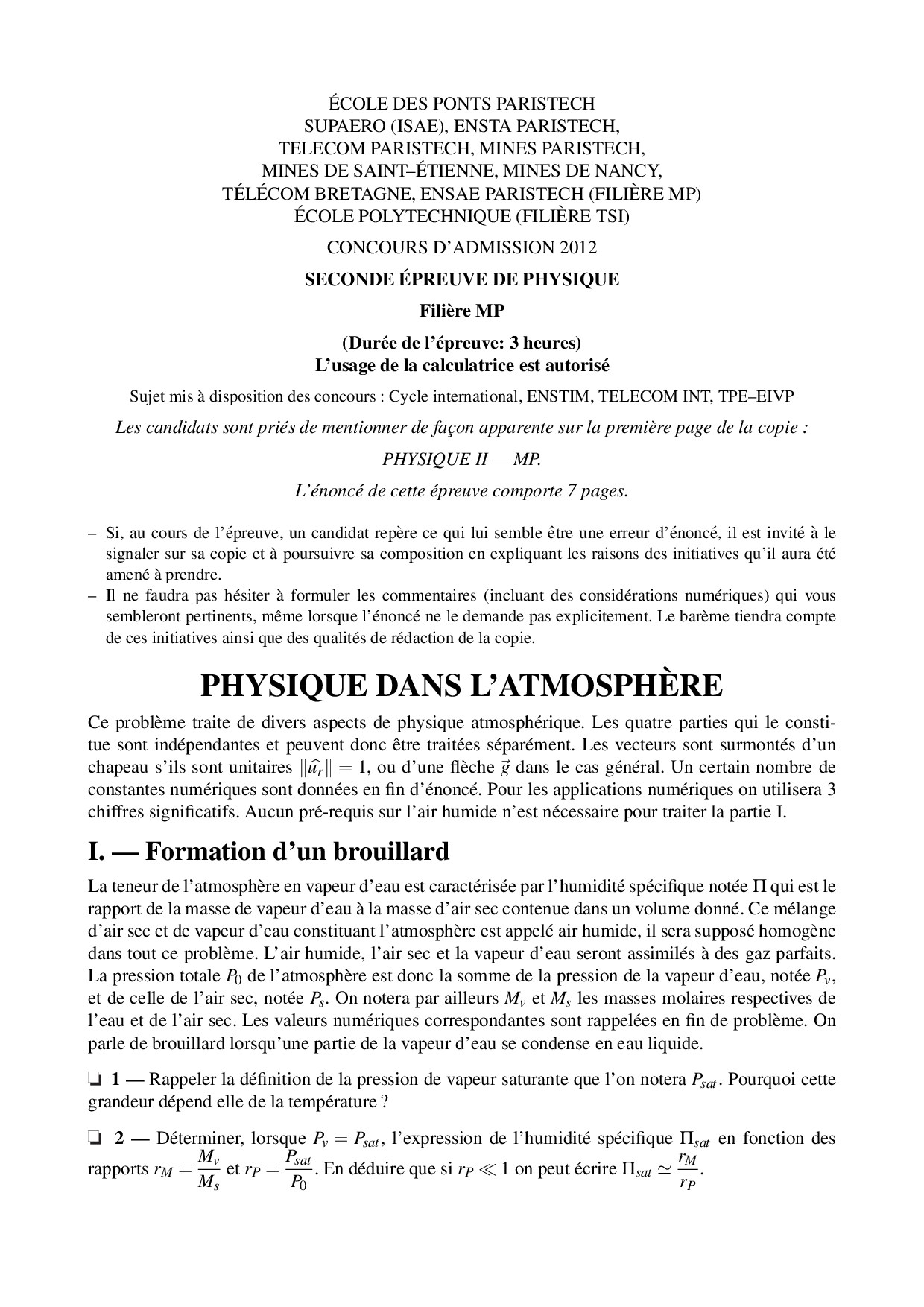 ÉCOLE DES PONTS PARISTECH
SUPAERO (ISAE), ENSTA PARISTECH,
TELECOM PARISTECH, MINES PARISTECH,
MINES DE SAINT–ÉTIENNE, MINES DE NANCY,
TÉLÉCOM BRETAGNE, ENSAE PARISTECH (FILIÈRE MP)
ÉCOLE POLYTECHNIQUE (FILIÈRE TSI)

CONCOURS D'ADMISSION 2012

SECONDE ÉPREUVE DE PHYSIQUE

Filière MP

(Durée de l'épreuve: 3 heures)
L'usage de la calculatrice est autorisé

Sujet mis à disposition des concours : Cycle international, ENSTIM, TELECOM INT, TPE–EIVP

Les candidats sont priés de mentionner de façon apparente sur la première page de la copie :

PHYSIQUE II — MP.

L'énoncé de cette épreuve comporte 7 pages.

– Si, au cours de l'épreuve, un candidat repère ce qui lui semble être une erreur d'énoncé, il est invité à le signaler sur sa copie et à poursuivre sa composition en expliquant les raisons des initiatives qu'il aura été amené à prendre.
– Il ne faudra pas hésiter à formuler les commentaires (incluant des considérations numériques) qui vous sembleront pertinents, même lorsque l'énoncé ne le demande pas explicitement. Le barème tiendra compte de ces initiatives ainsi que des qualités de rédaction de la copie.

PHYSIQUE DANS L'ATMOSPHÈRE

Ce problème traite de divers aspects de physique atmosphérique. Les quatre parties qui le constitue sont indépendantes et peuvent donc être traitées séparément. Les vecteurs sont surmontés d'un chapeau s'ils sont unitaires $\|\widehat{u_r}\| = 1$, ou d'une flèche $\vec{g}$ dans le cas général. Un certain nombre de constantes numériques sont données en fin d'énoncé. Pour les applications numériques on utilisera 3 chiffres significatifs. Aucun pré-requis sur l'air humide n'est nécessaire pour traiter la partie I.

I. — Formation d'un brouillard

La teneur de l'atmosphère en vapeur d'eau est caractérisée par l'humidité spécifique notée $\Pi$ qui est le rapport de la masse de vapeur d'eau à la masse d'air sec contenue dans un volume donné. Ce mélange d'air sec et de vapeur d'eau constituant l'atmosphère est appelé air humide, il sera supposé homogène dans tout ce problème. L'air humide, l'air sec et la vapeur d'eau seront assimilés à des gaz parfaits. La pression totale $P_0$ de l'atmosphère est donc la somme de la pression de la vapeur d'eau, notée $P_v$, et de celle de l'air sec, notée $P_s$. On notera par ailleurs $M_v$ et $M_s$ les masses molaires respectives de l'eau et de l'air sec. Les valeurs numériques correspondantes sont rappelées en fin de problème. On parle de brouillard lorsqu'une partie de la vapeur d'eau se condense en eau liquide.

❏ 1 — Rappeler la définition de la pression de vapeur saturante que l'on notera $P_{sat}$. Pourquoi cette grandeur dépend elle de la température ?

❏ 2 — Déterminer, lorsque $P_v = P_{sat}$, l'expression de l'humidité spécifique $\Pi_{sat}$ en fonction des rapports $r_M = \frac{M_v}{M_s}$ et $r_P = \frac{P_{sat}}{P_0}$. En déduire que si $r_P \ll 1$ on peut écrire $\Pi_{sat} \simeq \frac{r_M}{r_P}$.